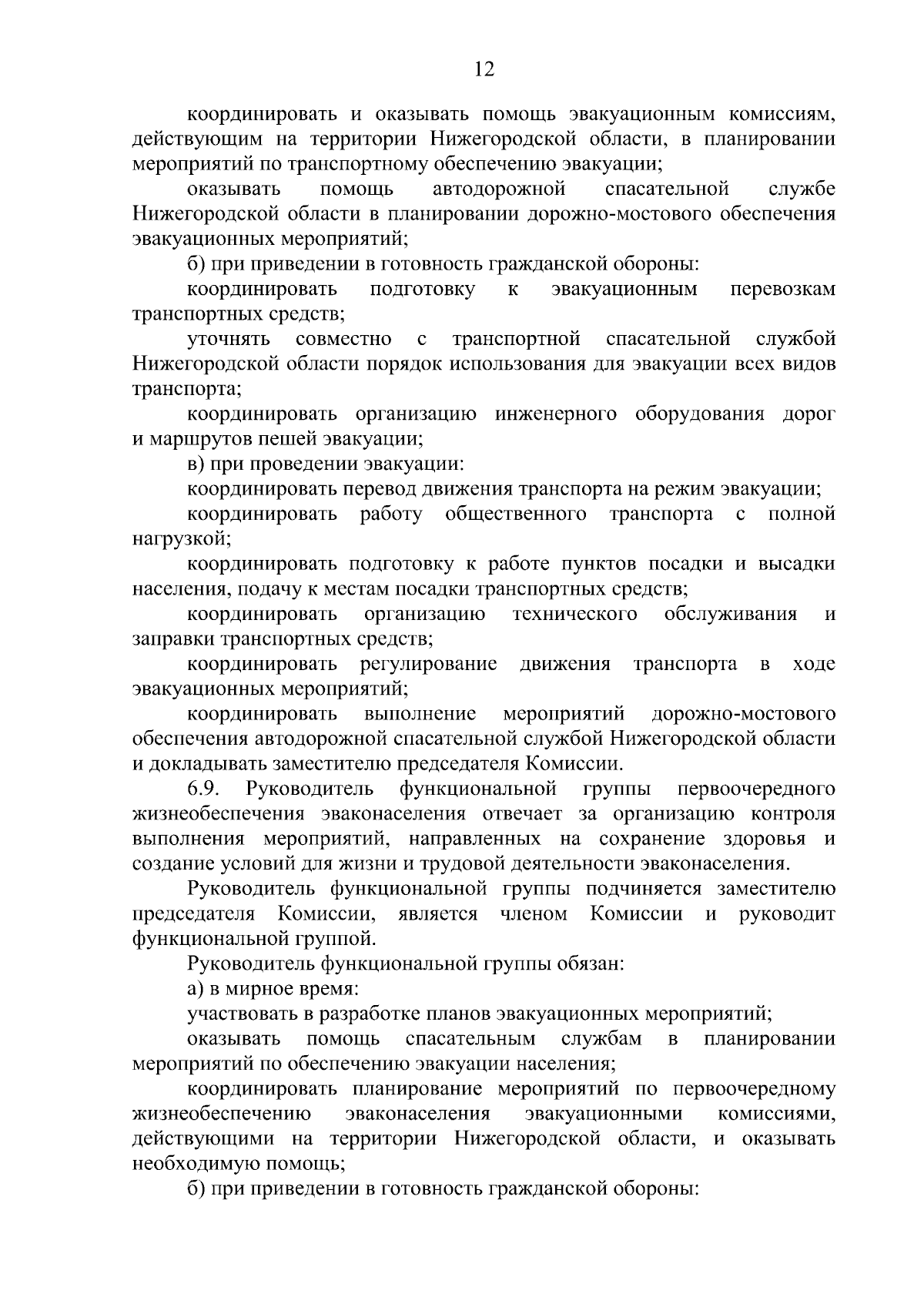 12

координировать и оказывать помощь эвакуационным комиссиям, действующим на территории Нижегородской области, в планировании мероприятий по транспортному обеспечению эвакуации;

оказывать помощь автодорожной спасательной службе Нижегородской области в планировании дорожно-мостового обеспечения эвакуационных мероприятий;

б) при приведении в готовность гражданской обороны:

координировать подготовку к эвакуационным перевозкам транспортных средств;

уточнять совместно с транспортной спасательной службой Нижегородской области порядок использования для эвакуации всех видов транспорта;

координировать организацию инженерного оборудования дорог и маршрутов пешей эвакуации;

в) при проведении эвакуации:

координировать перевод движения транспорта на режим эвакуации;

координировать работу общественного транспорта с полной нагрузкой;

координировать подготовку к работе пунктов посадки и высадки населения, подачу к местам посадки транспортных средств;

координировать организацию технического обслуживания и заправки транспортных средств;

координировать регулирование движения транспорта в ходе эвакуационных мероприятий;

координировать выполнение мероприятий дорожно-мостового обеспечения автодорожной спасательной службой Нижегородской области и докладывать заместителю председателя Комиссии.

6.9. Руководитель функциональной группы первоочередного жизнеобеспечения эваконаселения отвечает за организацию контроля выполнения мероприятий, направленных на сохранение здоровья и создание условий для жизни и трудовой деятельности эваконаселения.

Руководитель функциональной группы подчиняется заместителю председателя Комиссии, является членом Комиссии и руководит функциональной группой.

Руководитель функциональной группы обязан:

а) в мирное время:

участвовать в разработке планов эвакуационных мероприятий;

оказывать помощь спасательным службам в планировании мероприятий по обеспечению эвакуации населения;

координировать планирование мероприятий по первоочередному жизнеобеспечению эваконаселения эвакуационными комиссиями, действующими на территории Нижегородской области, и оказывать необходимую помощь;

б) при приведении в готовность гражданской обороны: